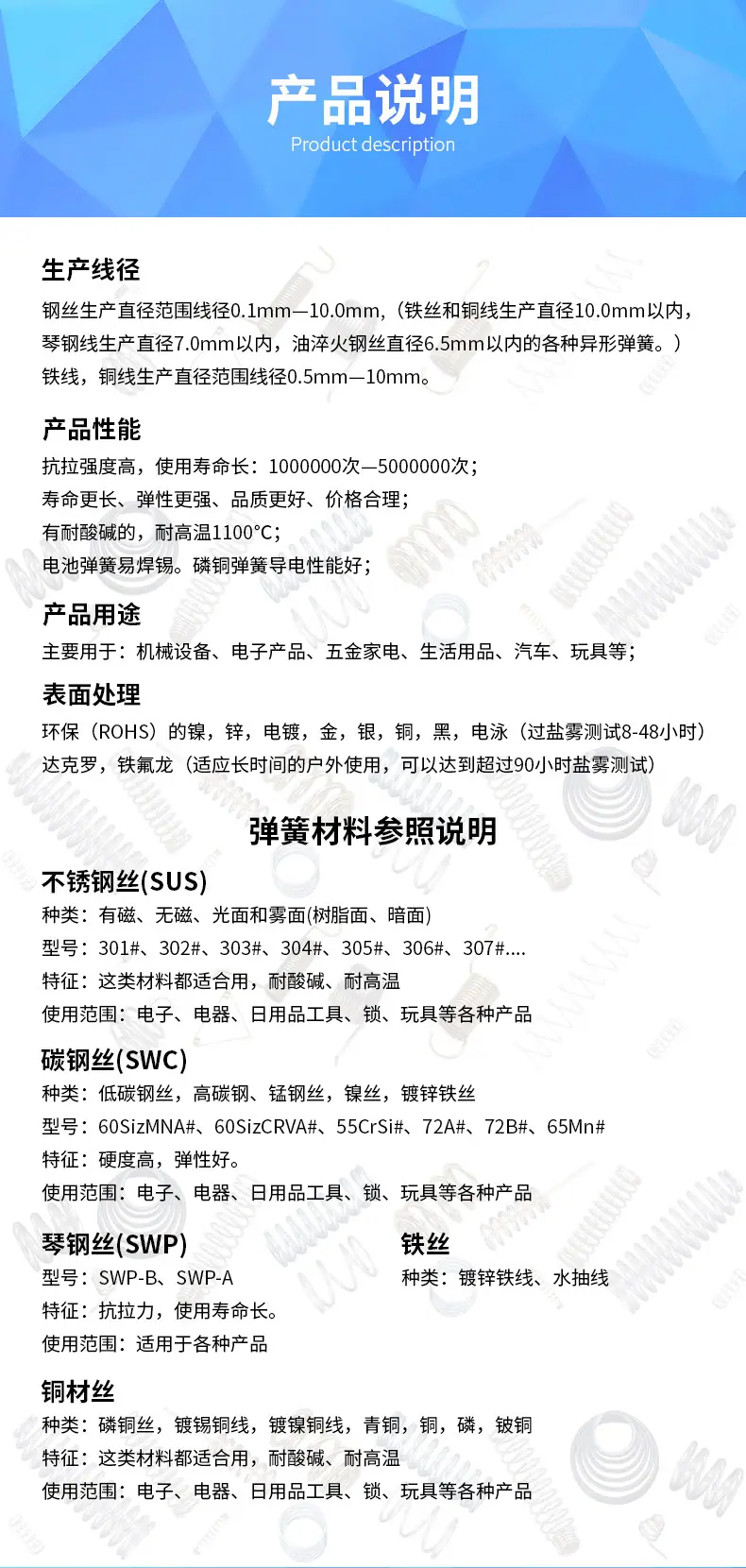 产品说明
Product description

生产线径
钢丝生产直径范围线径0.1mm—10.0mm，（铁丝和铜线生产直径10.0mm以内，琴钢线生产直径7.0mm以内，油淬火钢丝直径6.5mm以内的各种异形弹簧。）
铁线，铜线生产直径范围线径0.5mm—10mm。

产品性能
抗拉强度高，使用寿命长：1000000次—5000000次；
寿命更长、弹性更强、品质更好、价格合理；
有耐酸碱的，耐高温1100°C；
电池弹簧易焊锡。磷铜弹簧导电性能好；

产品用途
主要用于：机械设备、电子产品、五金家电、生活用品、汽车、玩具等；

表面处理
环保（ROHS）的镍，锌，电镀，金，银，铜，黑，电泳（过盐雾测试8-48小时）
达克罗，铁氟龙（适应长时间的户外使用，可以达到超过90小时盐雾测试）

弹簧材料参照说明

不锈钢丝(SUS)
种类：有磁、无磁、光面和雾面(树脂面、暗面)
型号：301#、302#、303#、304#、305#、306#、307#....
特征：这类材料都适合用，耐酸碱、耐高温
使用范围：电子、电器、日用品工具、锁、玩具等各种产品

碳钢丝(SWC)
种类：低碳钢丝，高碳钢、锰钢丝，镍丝，镀锌铁丝
型号：60SizMNA#、60SizCRVA#、55CrSi#、72A#、72B#、65Mn#
特征：硬度高，弹性好。
使用范围：电子、电器、日用品工具、锁、玩具等各种产品

琴钢丝(SWP)
型号：SWP-B、SWP-A
特征：抗拉力，使用寿命长。
使用范围：适用于各种产品

铁丝
种类：镀锌铁线、水抽线

铜材丝
种类：磷铜丝，镀锡铜线，镀镍铜线，青铜，铜，磷，铍铜
特征：这类材料都适合用，耐酸碱、耐高温
使用范围：电子、电器、日用品工具、锁、玩具等各种产品